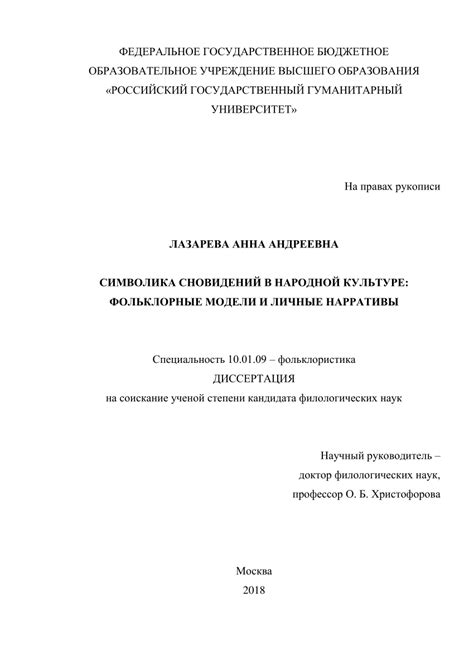 ФЕДЕРАЛЬНОЕ ГОСУДАРСТВЕННОЕ БЮДЖЕТНОЕ ОБРАЗОВАТЕЛЬНОЕ УЧРЕЖДЕНИЕ ВЫСШЕГО ОБРАЗОВАНИЯ «РОССИЙСКИЙ ГОСУДАРСТВЕННЫЙ ГУМАНИТАРНЫЙ УНИВЕРСИТЕТ»

На правах рукописи

ЛАЗАРЕВА АННА АНДРЕЕВНА

СИМВОЛИКА СНОВИДЕНИЙ В НАРОДНОЙ КУЛЬТУРЕ: ФОЛЬКЛОРНЫЕ МОДЕЛИ И ЛИЧНЫЕ НАРРАТИВЫ

Специальность 10.01.09 – фольклористика

ДИССЕРТАЦИЯ

на соискание ученой степени кандидата филологических наук

Научный руководитель –
доктор филологических наук,
профессор О. Б. Христофорова

Москва
2018